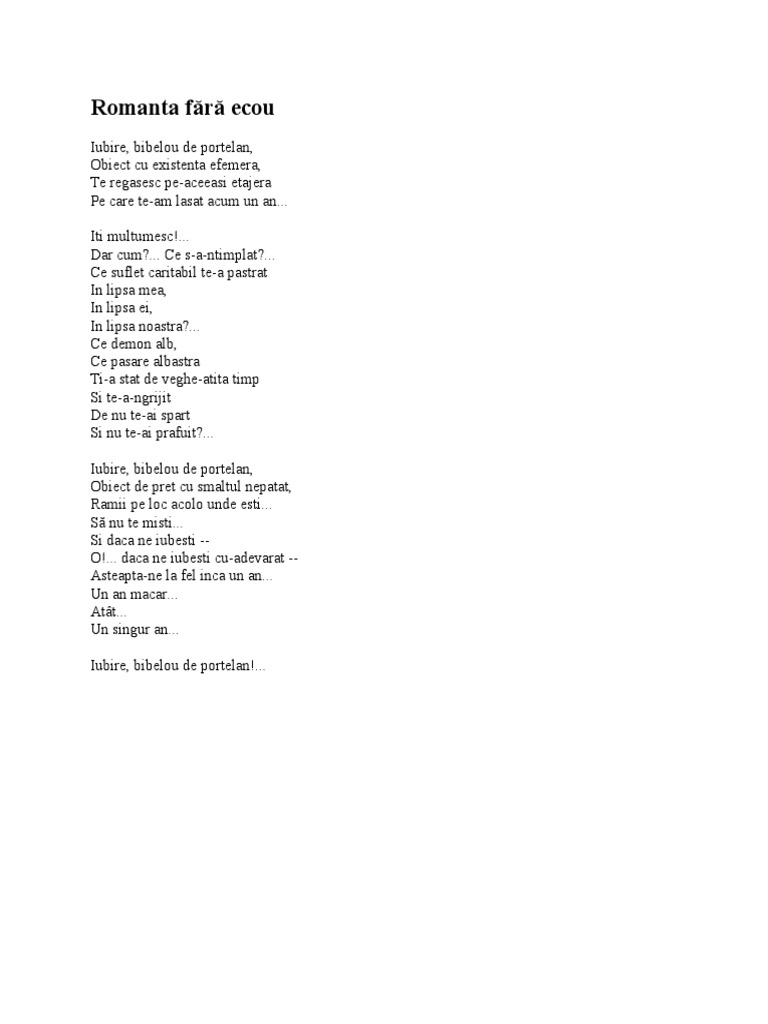 Romanta fără ecou

Iubire, bibelou de portelan,
Obiect cu existenta efemera,
Te regasesc pe-aceeasi etajera
Pe care te-am lasat acum un an...

Iti multumesc!...
Dar cum?... Ce s-a-ntimplat?...
Ce suflet caritabil te-a pastrat
In lipsa mea,
In lipsa ei,
In lipsa noastra?...
Ce demon alb,
Ce pasare albastra
Ti-a stat de veghe-atita timp
Si te-a-ngrijit
De nu te-ai spart
Si nu te-ai prafuit?...

Iubire, bibelou de portelan,
Obiect de pret cu smaltul nepatat,
Ramii pe loc acolo unde esti...
Să nu te misti...
Si daca ne iubesti --
O!... daca ne iubesti cu-adevarat --
Asteapta-ne la fel inca un an...
Un an macar...
Atât...
Un singur an...

Iubire, bibelou de portelan!...